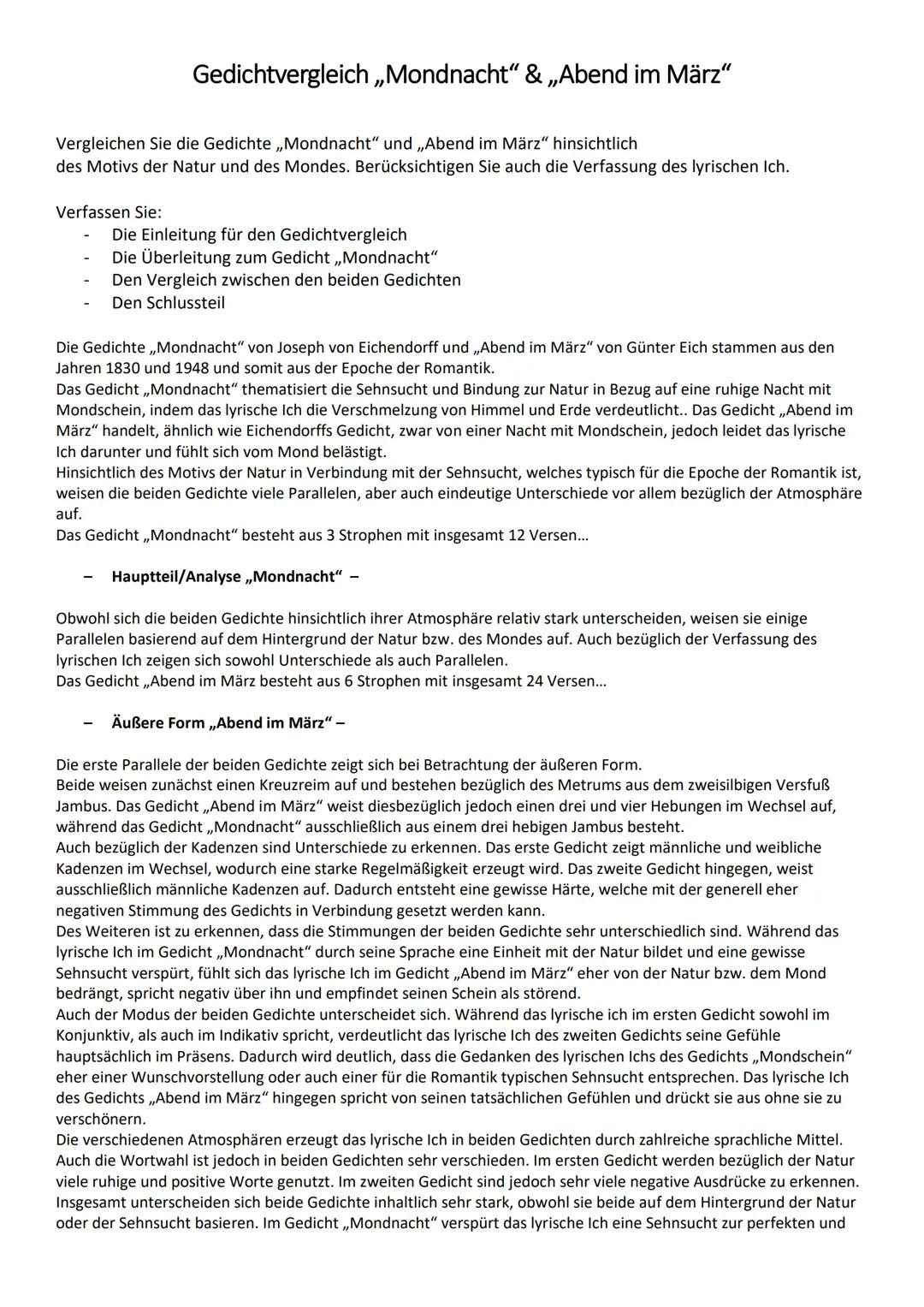 Gedichtvergleich „Mondnacht“ & „Abend im März“

Vergleichen Sie die Gedichte „Mondnacht“ und „Abend im März“ hinsichtlich des Motivs der Natur und des Mondes. Berücksichtigen Sie auch die Verfassung des lyrischen Ich.

Verfassen Sie:
- Die Einleitung für den Gedichtvergleich
- Die Überleitung zum Gedicht „Mondnacht“
- Den Vergleich zwischen den beiden Gedichten
- Den Schlussteil

Die Gedichte „Mondnacht“ von Joseph von Eichendorff und „Abend im März“ von Günter Eich stammen aus den Jahren 1830 und 1948 und somit aus der Epoche der Romantik.
Das Gedicht „Mondnacht“ thematisiert die Sehnsucht und Bindung zur Natur in Bezug auf eine ruhige Nacht mit Mondschein, indem das lyrische Ich die Verschmelzung von Himmel und Erde verdeutlicht.. Das Gedicht „Abend im März“ handelt, ähnlich wie Eichendorffs Gedicht, zwar von einer Nacht mit Mondschein, jedoch leidet das lyrische Ich darunter und fühlt sich vom Mond belästigt.
Hinsichtlich des Motivs der Natur in Verbindung mit der Sehnsucht, welches typisch für die Epoche der Romantik ist, weisen die beiden Gedichte viele Parallelen, aber auch eindeutige Unterschiede vor allem bezüglich der Atmosphäre auf.
Das Gedicht „Mondnacht“ besteht aus 3 Strophen mit insgesamt 12 Versen…

– Hauptteil/Analyse „Mondnacht“ –

Obwohl sich die beiden Gedichte hinsichtlich ihrer Atmosphäre relativ stark unterscheiden, weisen sie einige Parallelen basierend auf dem Hintergrund der Natur bzw. des Mondes auf. Auch bezüglich der Verfassung des lyrischen Ich zeigen sich sowohl Unterschiede als auch Parallelen.
Das Gedicht „Abend im März besteht aus 6 Strophen mit insgesamt 24 Versen…

– Äußere Form „Abend im März“ –

Die erste Parallele der beiden Gedichte zeigt sich bei Betrachtung der äußeren Form.
Beide weisen zunächst einen Kreuzreim auf und bestehen bezüglich des Metrums aus dem zweisilbigen Versfuß Jambus. Das Gedicht „Abend im März“ weist diesbezüglich jedoch einen drei und vier Hebungen im Wechsel auf, während das Gedicht „Mondnacht“ ausschließlich aus einem drei hebigen Jambus besteht.
Auch bezüglich der Kadenzen sind Unterschiede zu erkennen. Das erste Gedicht zeigt männliche und weibliche Kadenzen im Wechsel, wodurch eine starke Regelmäßigkeit erzeugt wird. Das zweite Gedicht hingegen, weist ausschließlich männliche Kadenzen auf. Dadurch entsteht eine gewisse Härte, welche mit der generell eher negativen Stimmung des Gedichts in Verbindung gesetzt werden kann.
Des Weiteren ist zu erkennen, dass die Stimmungen der beiden Gedichte sehr unterschiedlich sind. Während das lyrische Ich im Gedicht „Mondnacht“ durch seine Sprache eine Einheit mit der Natur bildet und eine gewisse Sehnsucht verspürt, fühlt sich das lyrische Ich im Gedicht „Abend im März“ eher von der Natur bzw. dem Mond bedrängt, spricht negativ über ihn und empfindet seinen Schein als störend.
Auch der Modus der beiden Gedichte unterscheidet sich. Während das lyrische ich im ersten Gedicht sowohl im Konjunktiv, als auch im Indikativ spricht, verdeutlicht das lyrische Ich des zweiten Gedichts seine Gefühle hauptsächlich im Präsens. Dadurch wird deutlich, dass die Gedanken des lyrischen Ichs des Gedichts „Mondschein“ eher einer Wunschvorstellung oder auch einer für die Romantik typischen Sehnsucht entsprechen. Das lyrische Ich des Gedichts „Abend im März“ hingegen spricht von seinen tatsächlichen Gefühlen und drückt sie aus ohne sie zu verschönern.
Die verschiedenen Atmosphären erzeugt das lyrische Ich in beiden Gedichten durch zahlreiche sprachliche Mittel. Auch die Wortwahl ist jedoch in beiden Gedichten sehr verschieden. Im ersten Gedicht werden bezüglich der Natur viele ruhige und positive Worte genutzt. Im zweiten Gedicht sind jedoch sehr viele negative Ausdrücke zu erkennen. Insgesamt unterscheiden sich beide Gedichte inhaltlich sehr stark, obwohl sie beide auf dem Hintergrund der Natur oder der Sehnsucht basieren. Im Gedicht „Mondnacht“ verspürt das lyrische Ich eine Sehnsucht zur perfekten und